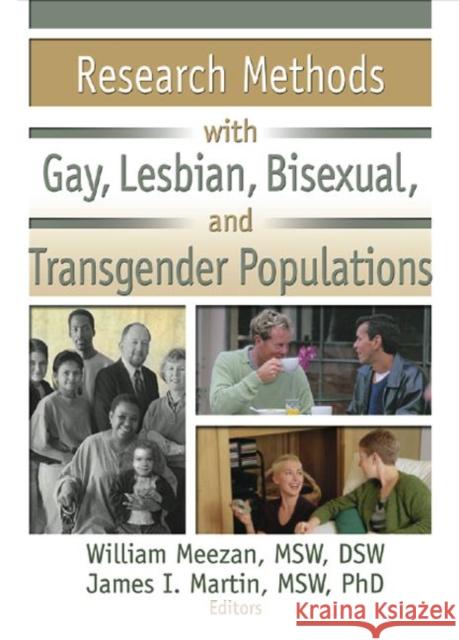 Research Methods
with
Gay, Lesbian, Bisexual,
and
Transgender Populations

William Meezan, MSW, DSW
James I. Martin, MSW, PhD
Editors

Kraina Książek